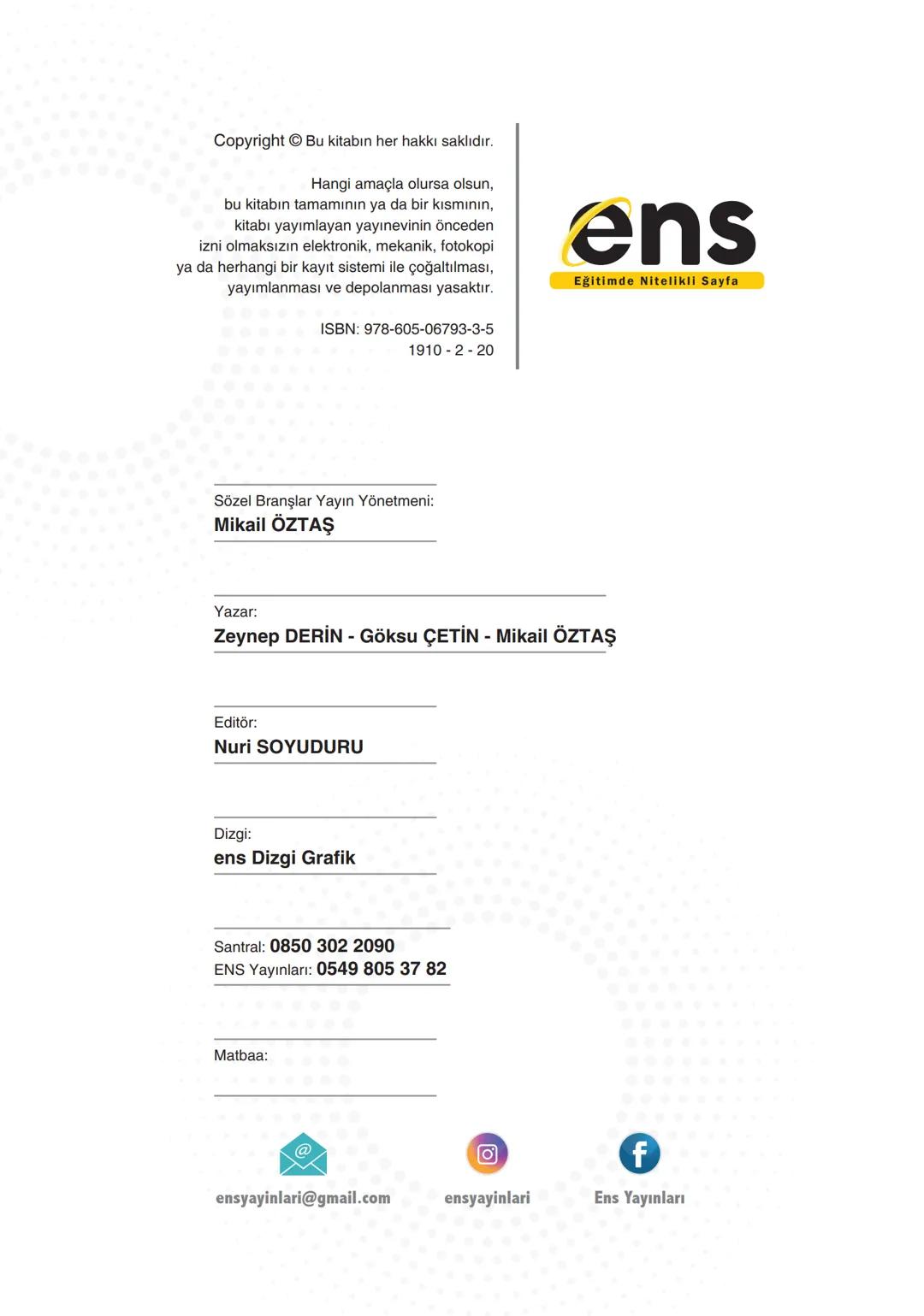 Copyright © Bu kitabın her hakkı saklıdır.

Hangi amaçla olursa olsun, bu kitabın tamamının ya da bir kısmının, kitabı yayımlayan yayınevinin önceden izni olmaksızın elektronik, mekanik, fotokopi ya da herhangi bir kayıt sistemi ile çoğaltılması, yayımlanması ve depolanması yasaktır.

ISBN: 978-605-06793-3-5
1910 - 2 - 20

ens
Eğitimde Nitelikli Sayfa

Sözel Branşlar Yayın Yönetmeni:
Mikail ÖZTAŞ

Yazar:
Zeynep DERİN - Göksu ÇETİN - Mikail ÖZTAŞ

Editör:
Nuri SOYUDURU

Dizgi:
ens Dizgi Grafik

Santral: 0850 302 2090
ENS Yayınları: 0549 805 37 82

Matbaa:

ensyayinlari@gmail.com
ensyayinlari
Ens Yayınları